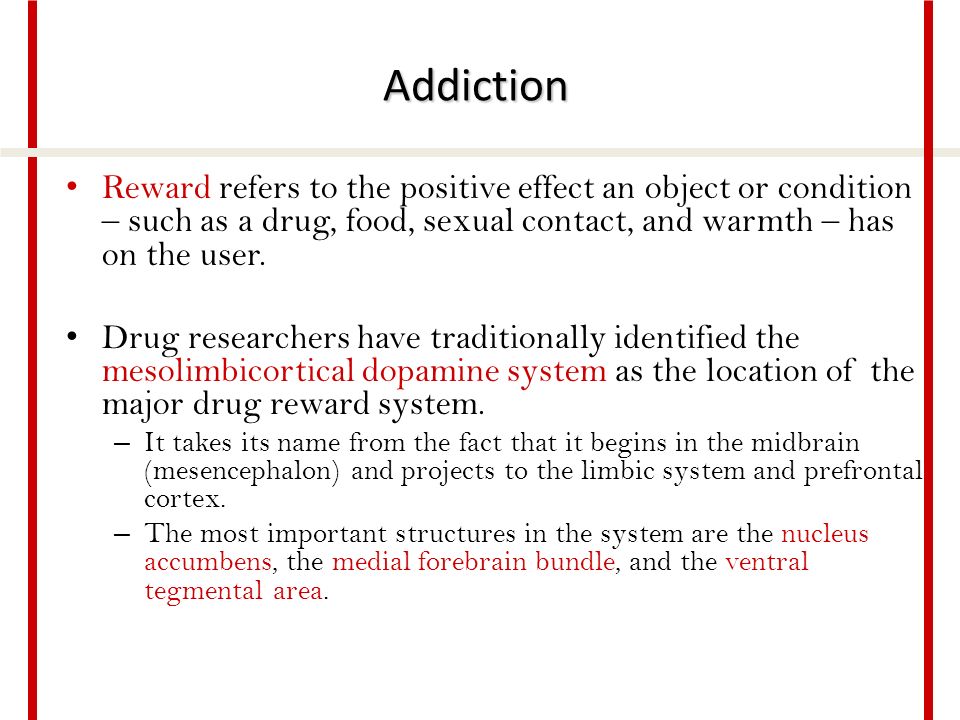 Addiction

• Reward refers to the positive effect an object or condition – such as a drug, food, sexual contact, and warmth – has on the user.

• Drug researchers have traditionally identified the mesolimbicortical dopamine system as the location of the major drug reward system.
– It takes its name from the fact that it begins in the midbrain (mesencephalon) and projects to the limbic system and prefrontal cortex.
– The most important structures in the system are the nucleus accumbens, the medial forebrain bundle, and the ventral tegmental area.